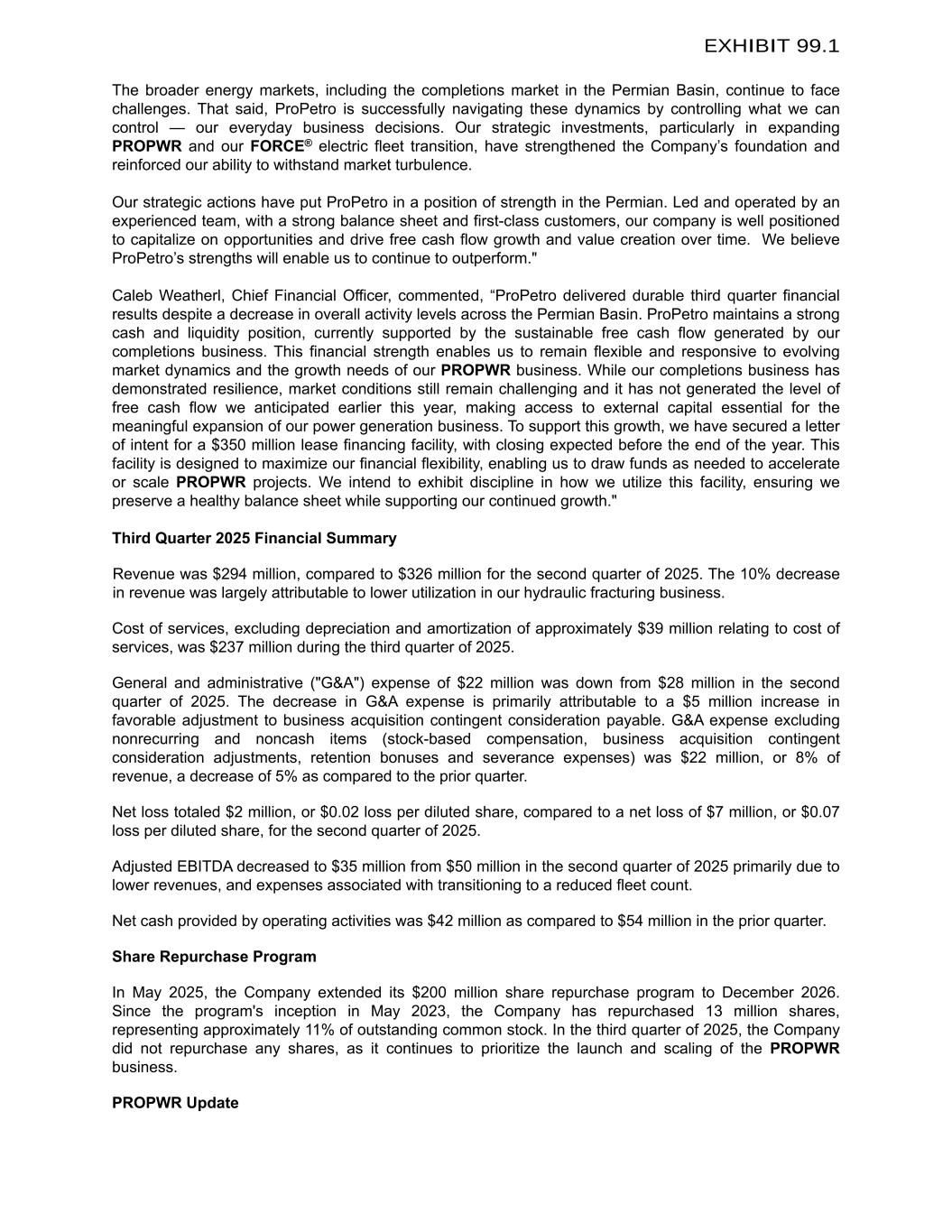 EXHIBIT 99.1

The broader energy markets, including the completions market in the Permian Basin, continue to face challenges. That said, ProPetro is successfully navigating these dynamics by controlling what we can control — our everyday business decisions. Our strategic investments, particularly in expanding PROPWR and our FORCE® electric fleet transition, have strengthened the Company's foundation and reinforced our ability to withstand market turbulence.

Our strategic actions have put ProPetro in a position of strength in the Permian. Led and operated by an experienced team, with a strong balance sheet and first-class customers, our company is well positioned to capitalize on opportunities and drive free cash flow growth and value creation over time. We believe ProPetro's strengths will enable us to continue to outperform."

Caleb Weatherl, Chief Financial Officer, commented, "ProPetro delivered durable third quarter financial results despite a decrease in overall activity levels across the Permian Basin. ProPetro maintains a strong cash and liquidity position, currently supported by the sustainable free cash flow generated by our completions business. This financial strength enables us to remain flexible and responsive to evolving market dynamics and the growth needs of our PROPWR business. While our completions business has demonstrated resilience, market conditions still remain challenging and it has not generated the level of free cash flow we anticipated earlier this year, making access to external capital essential for the meaningful expansion of our power generation business. To support this growth, we have secured a letter of intent for a $350 million lease financing facility, with closing expected before the end of the year. This facility is designed to maximize our financial flexibility, enabling us to draw funds as needed to accelerate or scale PROPWR projects. We intend to exhibit discipline in how we utilize this facility, ensuring we preserve a healthy balance sheet while supporting our continued growth."

Third Quarter 2025 Financial Summary

Revenue was $294 million, compared to $326 million for the second quarter of 2025. The 10% decrease in revenue was largely attributable to lower utilization in our hydraulic fracturing business.

Cost of services, excluding depreciation and amortization of approximately $39 million relating to cost of services, was $237 million during the third quarter of 2025.

General and administrative ("G&A") expense of $22 million was down from $28 million in the second quarter of 2025. The decrease in G&A expense is primarily attributable to a $5 million increase in favorable adjustment to business acquisition contingent consideration payable. G&A expense excluding nonrecurring and noncash items (stock-based compensation, business acquisition contingent consideration adjustments, retention bonuses and severance expenses) was $22 million, or 8% of revenue, a decrease of 5% as compared to the prior quarter.

Net loss totaled $2 million, or $0.02 loss per diluted share, compared to a net loss of $7 million, or $0.07 loss per diluted share, for the second quarter of 2025.

Adjusted EBITDA decreased to $35 million from $50 million in the second quarter of 2025 primarily due to lower revenues, and expenses associated with transitioning to a reduced fleet count.

Net cash provided by operating activities was $42 million as compared to $54 million in the prior quarter.

Share Repurchase Program

In May 2025, the Company extended its $200 million share repurchase program to December 2026. Since the program's inception in May 2023, the Company has repurchased 13 million shares, representing approximately 11% of outstanding common stock. In the third quarter of 2025, the Company did not repurchase any shares, as it continues to prioritize the launch and scaling of the PROPWR business.

PROPWR Update